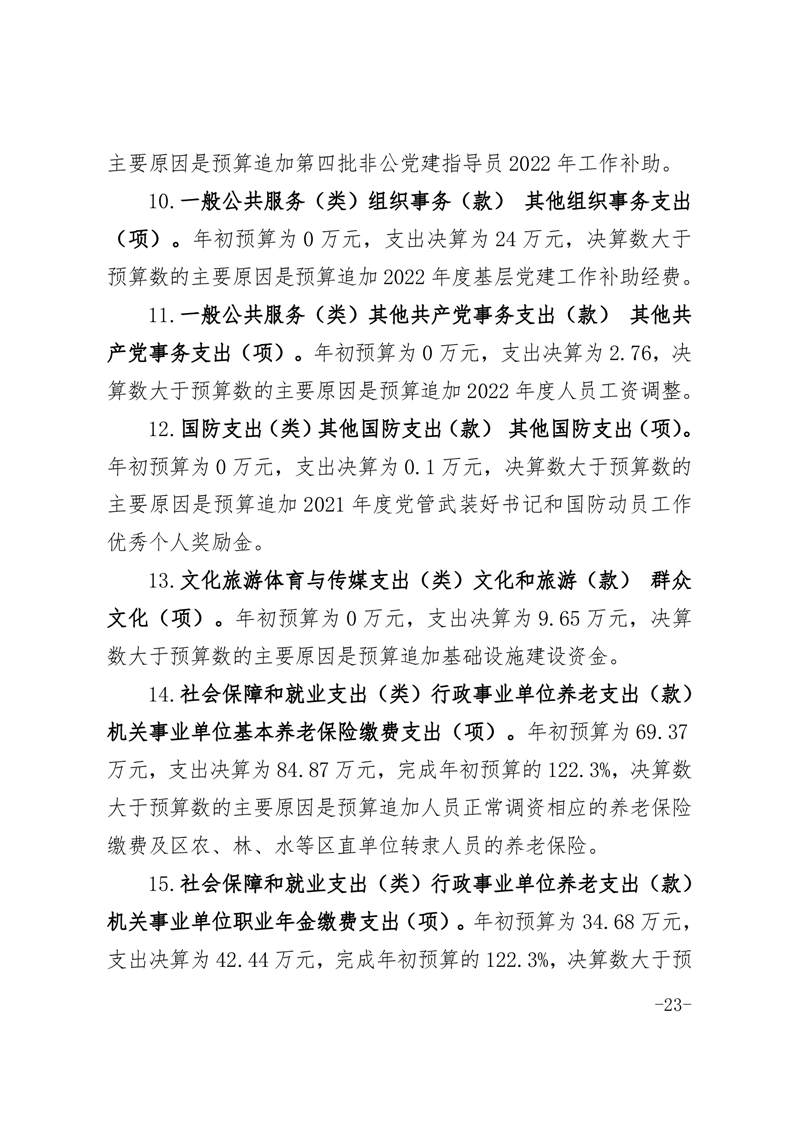 主要原因是预算追加第四批非公党建指导员 2022 年工作补助。

10.一般公共服务（类）组织事务（款） 其他组织事务支出（项）。年初预算为 0 万元，支出决算为 24 万元，决算数大于预算数的主要原因是预算追加 2022 年度基层党建工作补助经费。

11.一般公共服务（类）其他共产党事务支出（款） 其他共产党事务支出（项）。年初预算为 0 万元，支出决算为 2.76，决算数大于预算数的主要原因是预算追加 2022 年度人员工资调整。

12.国防支出（类）其他国防支出（款） 其他国防支出（项）。年初预算为 0 万元，支出决算为 0.1 万元，决算数大于预算数的主要原因是预算追加 2021 年度党管武装好书记和国防动员工作优秀个人奖励金。

13.文化旅游体育与传媒支出（类）文化和旅游（款） 群众文化（项）。年初预算为 0 万元，支出决算为 9.65 万元，决算数大于预算数的主要原因是预算追加基础设施建设资金。

14.社会保障和就业支出（类）行政事业单位养老支出（款）机关事业单位基本养老保险缴费支出（项）。年初预算为 69.37 万元，支出决算为 84.87 万元，完成年初预算的 122.3%，决算数大于预算数的主要原因是预算追加人员正常调资相应的养老保险缴费及区农、林、水等区直单位转隶人员的养老保险。

15.社会保障和就业支出（类）行政事业单位养老支出（款）机关事业单位职业年金缴费支出（项）。年初预算为 34.68 万元，支出决算为 42.44 万元，完成年初预算的 122.3%，决算数大于预

-23-